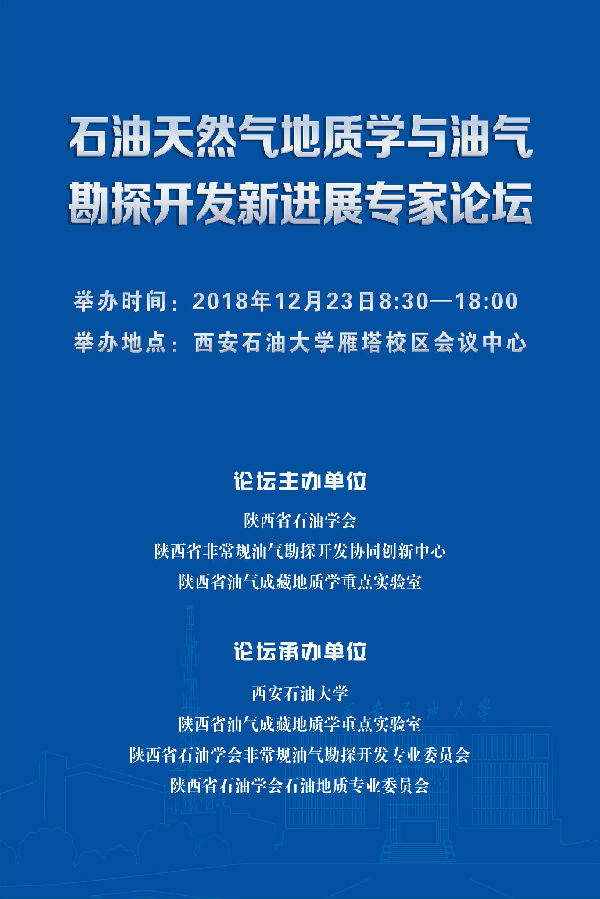 石油天然气地质学与油气
勘探开发新进展专家论坛

举办时间：2018年12月23日8:30—18:00
举办地点：西安石油大学雁塔校区会议中心

论坛主办单位

陕西省石油学会
陕西省非常规油气勘探开发协同创新中心
陕西省油气成藏地质学重点实验室

论坛承办单位

西安石油大学
陕西省油气成藏地质学重点实验室
陕西省石油学会非常规油气勘探开发专业委员会
陕西省石油学会石油地质专业委员会